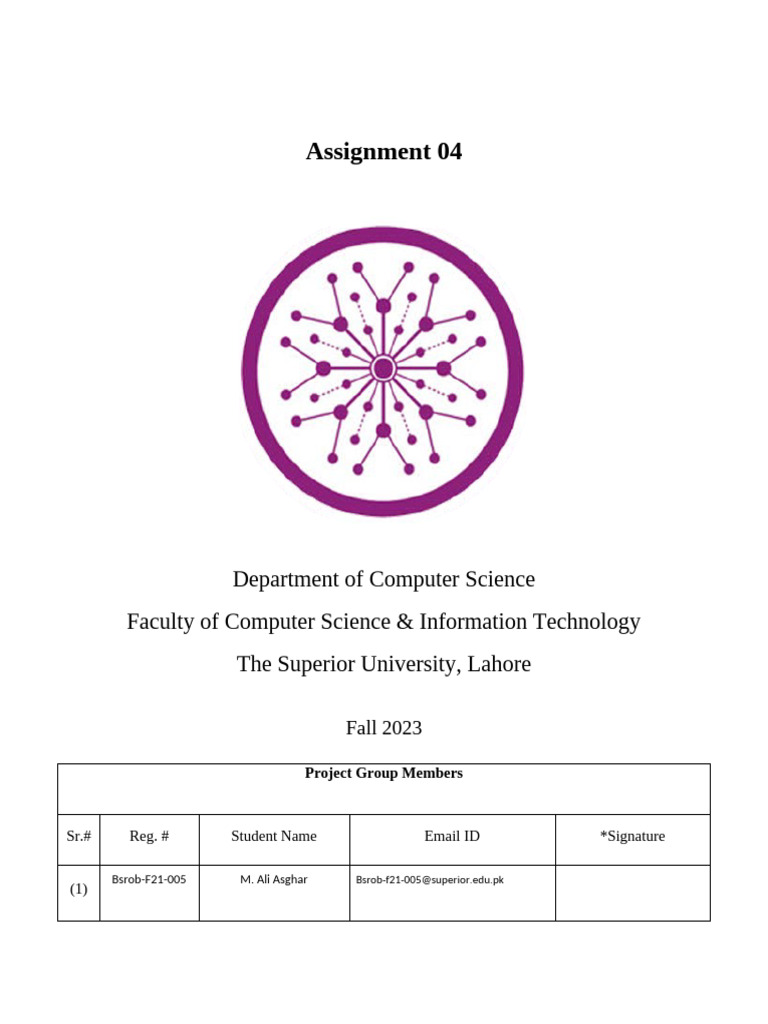 Assignment 04

Department of Computer Science

Faculty of Computer Science & Information Technology

The Superior University, Lahore

Fall 2023

Project Group Members

| Sr.# | Reg. # | Student Name | Email ID | *Signature |
|---|---|---|---|---|
| (1) | Bsrob-F21-005 | M. Ali Asghar | Bsrob-f21-005@superior.edu.pk | |